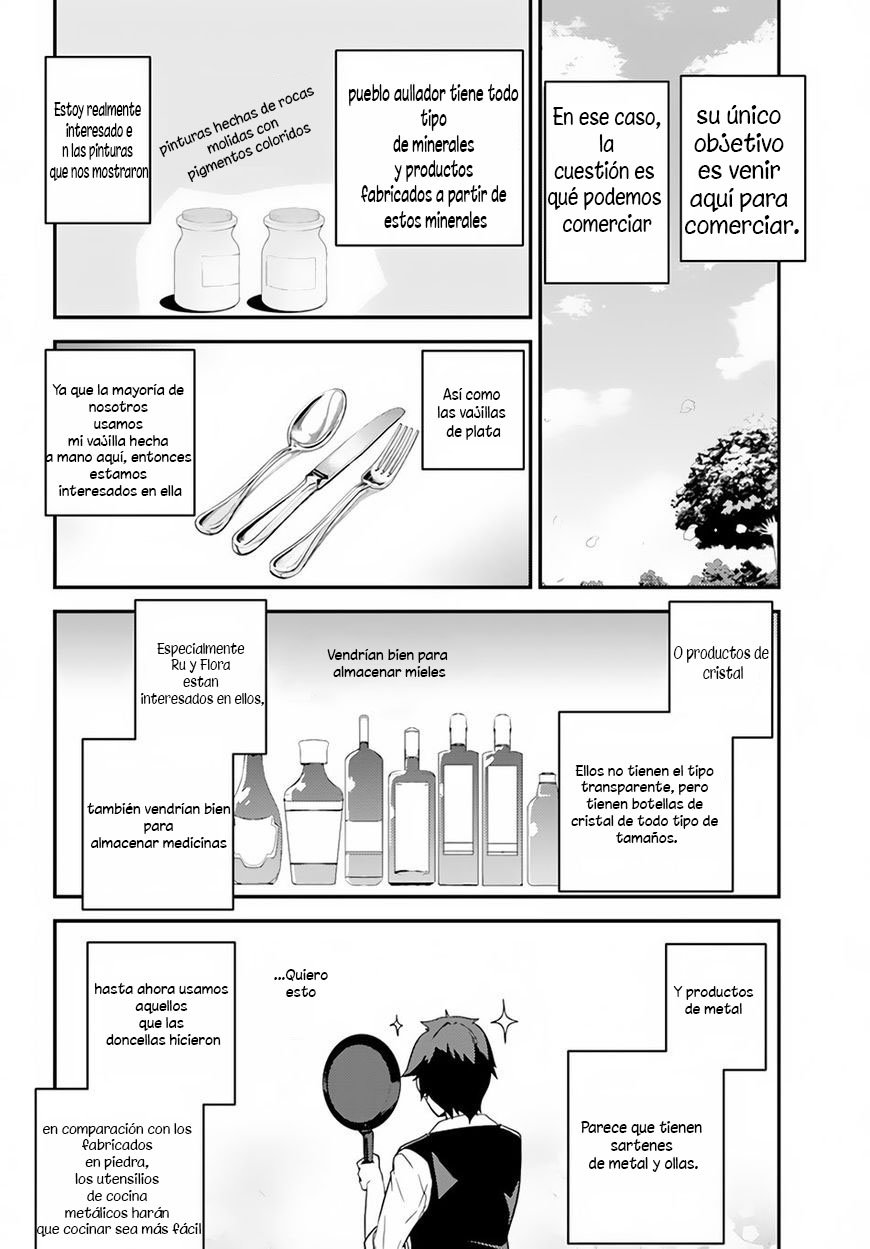 su único objetivo es venir aquí para comerciar.

En ese caso, la cuestión es qué podemos comerciar

pueblo aullador tiene todo tipo de minerales y productos fabricados a partir de estos minerales

pinturas hechas de rocas molidas con pigmentos coloridos

Estoy realmente interesado e n las pinturas que nos mostraron

Así como las vajillas de plata

Ya que la mayoría de nosotros usamos mi vajilla hecha a mano aquí, entonces estamos interesados en ella

O productos de cristal

Ellos no tienen el tipo transparente, pero tienen botellas de cristal de todo tipo de tamaños.

Vendrían bien para almacenar mieles

Especialmente Ru y Flora estan interesados en ellos,

también vendrían bien para almacenar medicinas

Y productos de metal

Parece que tienen sartenes de metal y ollas.

...Quiero esto

hasta ahora usamos aquellos que las doncellas hicieron

en comparación con los fabricados en piedra, los utensilios de cocina metálicos harán que cocinar sea más fácil